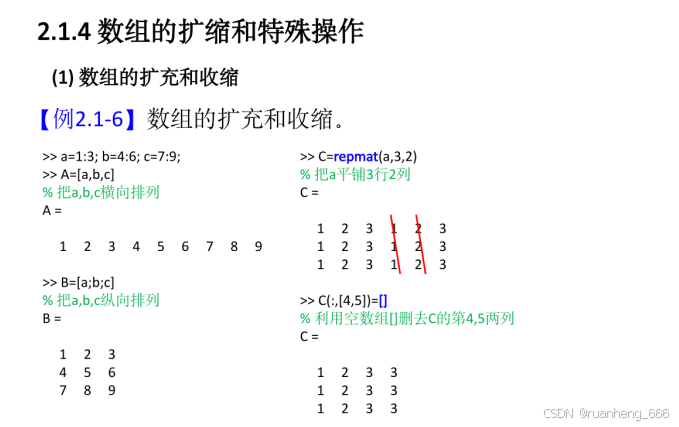 2.1.4 数组的扩缩和特殊操作

(1) 数组的扩充和收缩

【例2.1-6】数组的扩充和收缩。

>> a=1:3; b=4:6; c=7:9;
>> A=[a,b,c]
% 把a,b,c横向排列
A =

1 2 3 4 5 6 7 8 9

>> B=[a;b;c]
% 把a,b,c纵向排列
B =

1 2 3
4 5 6
7 8 9

>> C=repmat(a,3,2)
% 把a平铺3行2列
C =

1 2 3 1 2 3
1 2 3 1 2 3
1 2 3 1 2 3

>> C(:,[4,5])=[]
% 利用空数组[]删去C的第4,5两列
C =

1 2 3 3
1 2 3 3
1 2 3 3

CSDN @ruanheng_666